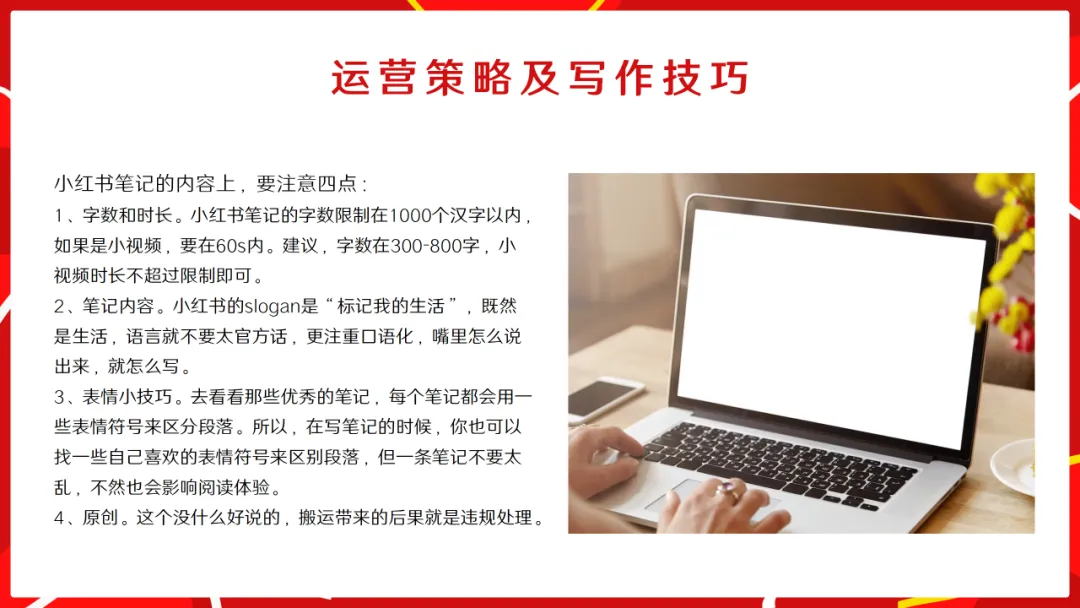 运营策略及写作技巧

小红书笔记的内容上，要注意四点：

1、字数和时长。小红书笔记的字数限制在1000个汉字以内，如果是小视频，要在60s内。建议，字数在300-800字，小视频时长不超过限制即可。

2、笔记内容。小红书的slogan是“标记我的生活”，既然是生活，语言就不要太官方话，更注重口语化，嘴里怎么说出来，就怎么写。

3、表情小技巧。去看看那些优秀的笔记，每个笔记都会用一些表情符号来区分段落。所以，在写笔记的时候，你也可以找一些自己喜欢的表情符号来区别段落，但一条笔记不要太乱，不然也会影响阅读体验。

4、原创。这个没什么好说的，搬运带来的后果就是违规处理。